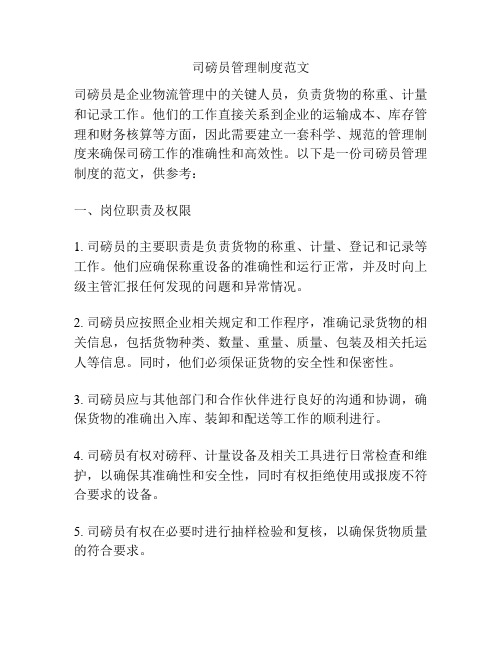 司磅员管理制度范文

司磅员是企业物流管理中的关键人员，负责货物的称重、计量和记录工作。他们的工作直接关系到企业的运输成本、库存管理和财务核算等方面，因此需要建立一套科学、规范的管理制度来确保司磅工作的准确性和高效性。以下是一份司磅员管理制度的范文，供参考：

一、岗位职责及权限

1. 司磅员的主要职责是负责货物的称重、计量、登记和记录等工作。他们应确保称重设备的准确性和运行正常，并及时向上级主管汇报任何发现的问题和异常情况。

2. 司磅员应按照企业相关规定和工作程序，准确记录货物的相关信息，包括货物种类、数量、重量、质量、包装及相关托运人等信息。同时，他们必须保证货物的安全性和保密性。

3. 司磅员应与其他部门和合作伙伴进行良好的沟通和协调，确保货物的准确出入库、装卸和配送等工作的顺利进行。

4. 司磅员有权对磅秤、计量设备及相关工具进行日常检查和维护，以确保其准确性和安全性，同时有权拒绝使用或报废不符合要求的设备。

5. 司磅员有权在必要时进行抽样检验和复核，以确保货物质量的符合要求。